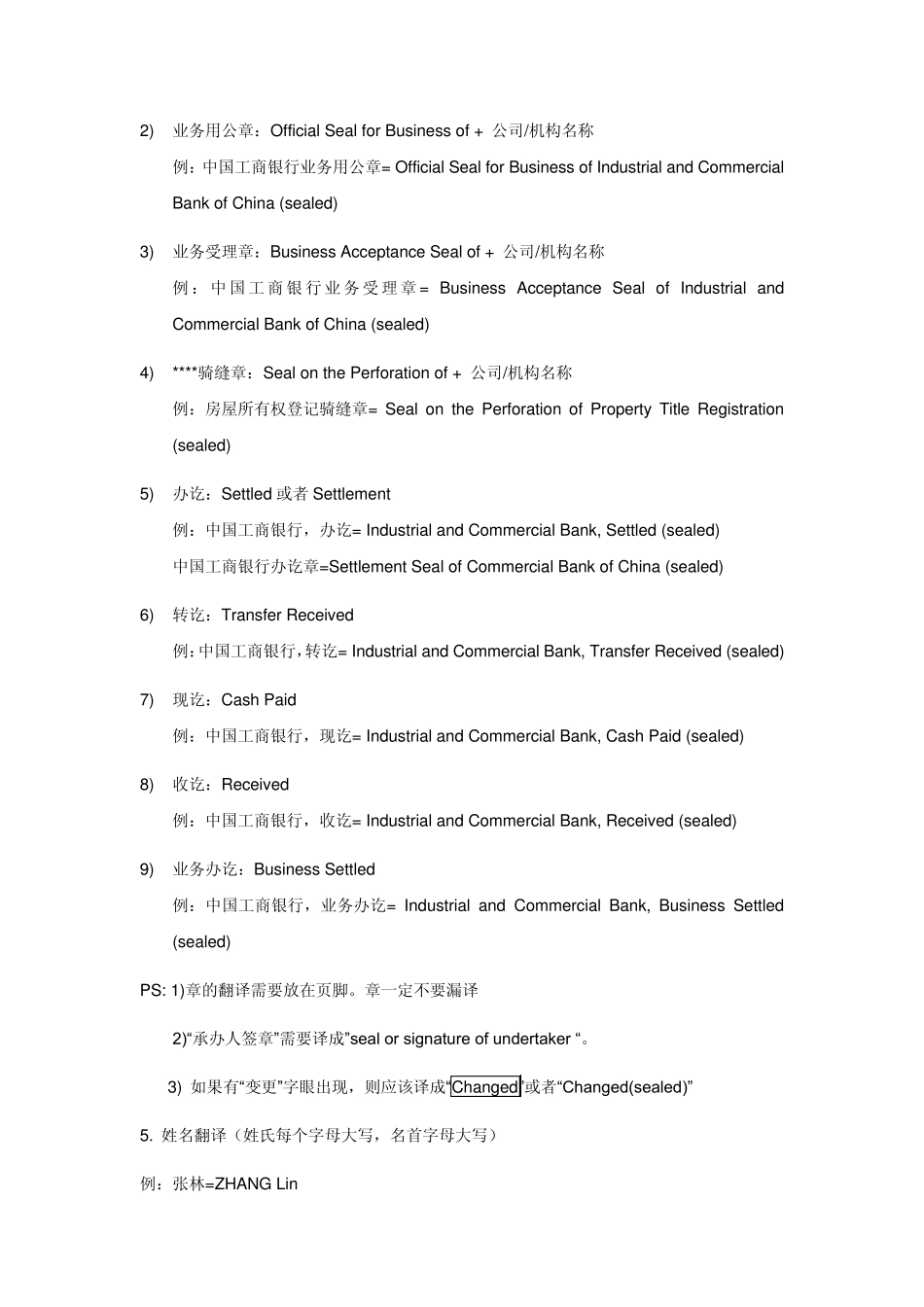 2) 业务用公章：Official Seal for Business of + 公司/机构名称

例：中国工商银行业务用公章= Official Seal for Business of Industrial and Commercial Bank of China (sealed)

3) 业务受理章：Business Acceptance Seal of + 公司/机构名称

例：中国工商银行业务受理章= Business Acceptance Seal of Industrial and Commercial Bank of China (sealed)

4) ****骑缝章：Seal on the Perforation of + 公司/机构名称

例：房屋所有权登记骑缝章= Seal on the Perforation of Property Title Registration (sealed)

5) 办讫：Settled 或者 Settlement

例：中国工商银行，办讫= Industrial and Commercial Bank, Settled (sealed)

中国工商银行办讫章=Settlement Seal of Commercial Bank of China (sealed)

6) 转讫：Transfer Received

例：中国工商银行，转讫= Industrial and Commercial Bank, Transfer Received (sealed)

7) 现讫：Cash Paid

例：中国工商银行，现讫= Industrial and Commercial Bank, Cash Paid (sealed)

8) 收讫：Received

例：中国工商银行，收讫= Industrial and Commercial Bank, Received (sealed)

9) 业务办讫：Business Settled

例：中国工商银行，业务办讫= Industrial and Commercial Bank, Business Settled (sealed)

PS: 1)章的翻译需要放在页脚。章一定不要漏译

2)“承办人签章”需要译成”seal or signature of undertaker “。

3) 如果有“变更”字眼出现，则应该译成“Changed”或者“Changed(sealed)”

5. 姓名翻译（姓氏每个字母大写，名首字母大写）

例：张林=ZHANG Lin